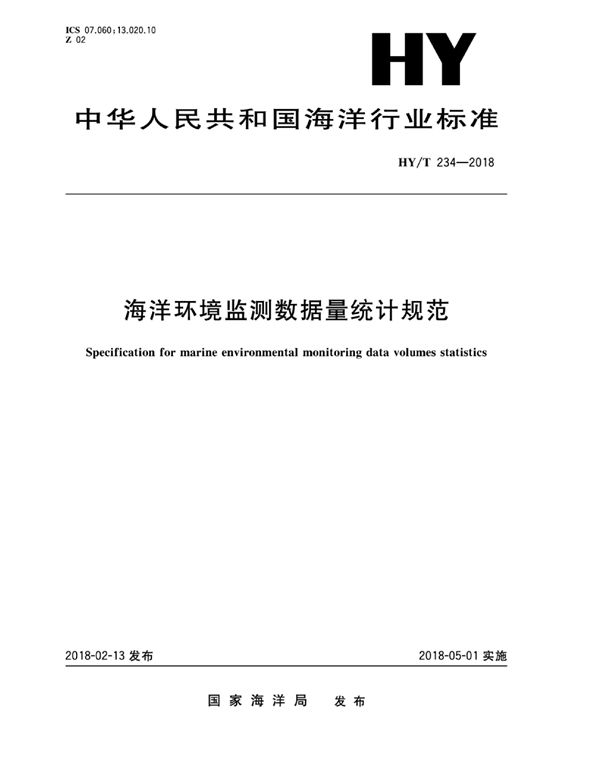 ICS 07.060;13.020.10
Z 02

HY

中华人民共和国海洋行业标准

HY/T 234—2018

海洋环境监测数据量统计规范

Specification for marine environmental monitoring data volumes statistics

2018-02-13 发布

2018-05-01 实施

国家海洋局 发布